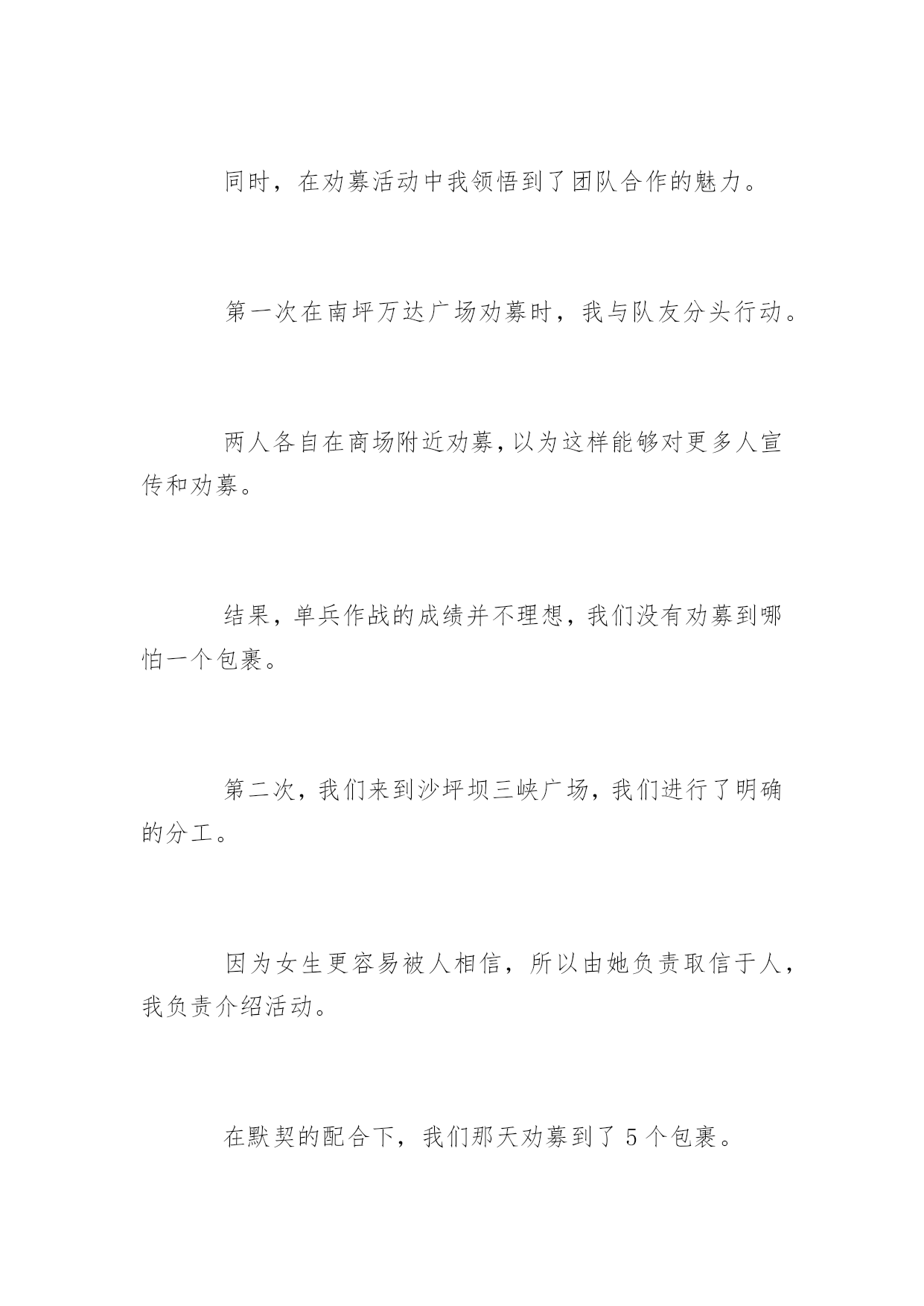 同时，在劝募活动中我领悟到了团队合作的魅力。

第一次在南坪万达广场劝募时，我与队友分头行动。

两人各自在商场附近劝募，以为这样能够对更多人宣传和劝募。

结果，单兵作战的成绩并不理想，我们没有劝募到哪怕一个包裹。

第二次，我们来到沙坪坝三峡广场，我们进行了明确的分工。

因为女生更容易被人相信，所以由她负责取信于人，我负责介绍活动。

在默契的配合下，我们那天劝募到了 5 个包裹。